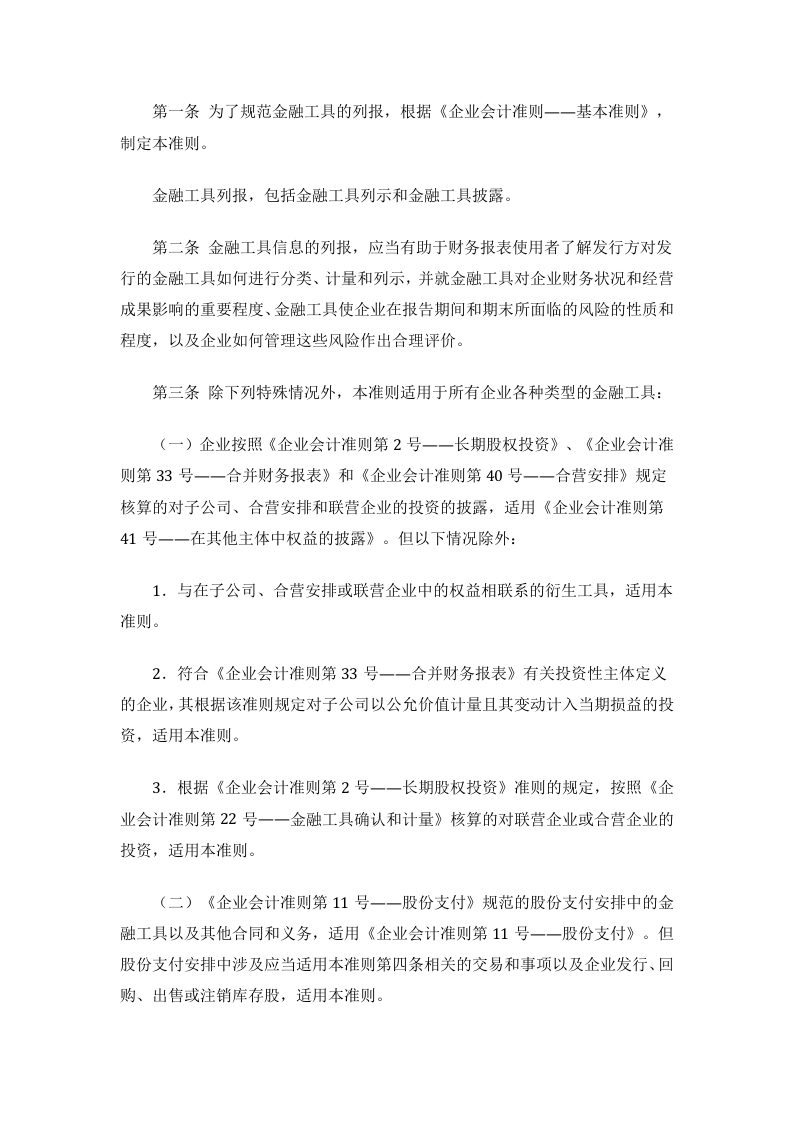 第一条 为了规范金融工具的列报，根据《企业会计准则——基本准则》，制定本准则。

金融工具列报，包括金融工具列示和金融工具披露。

第二条 金融工具信息的列报，应当有助于财务报表使用者了解发行方对发行的金融工具如何进行分类、计量和列示，并就金融工具对企业财务状况和经营成果影响的重要程度、金融工具使企业在报告期间和期末所面临的风险的性质和程度，以及企业如何管理这些风险作出合理评价。

第三条 除下列特殊情况外，本准则适用于所有企业各种类型的金融工具：

（一）企业按照《企业会计准则第 2 号——长期股权投资》、《企业会计准则第 33 号——合并财务报表》和《企业会计准则第 40 号——合营安排》规定核算的对子公司、合营安排和联营企业的投资的披露，适用《企业会计准则第 41 号——在其他主体中权益的披露》。但以下情况除外：

1．与在子公司、合营安排或联营企业中的权益相联系的衍生工具，适用本准则。

2．符合《企业会计准则第 33 号——合并财务报表》有关投资性主体定义的企业，其根据该准则规定对子公司以公允价值计量且其变动计入当期损益的投资，适用本准则。

3．根据《企业会计准则第 2 号——长期股权投资》准则的规定，按照《企业会计准则第 22 号——金融工具确认和计量》核算的对联营企业或合营企业的投资，适用本准则。

（二）《企业会计准则第 11 号——股份支付》规范的股份支付安排中的金融工具以及其他合同和义务，适用《企业会计准则第 11 号——股份支付》。但股份支付安排中涉及应当适用本准则第四条相关的交易和事项以及企业发行、回购、出售或注销库存股，适用本准则。